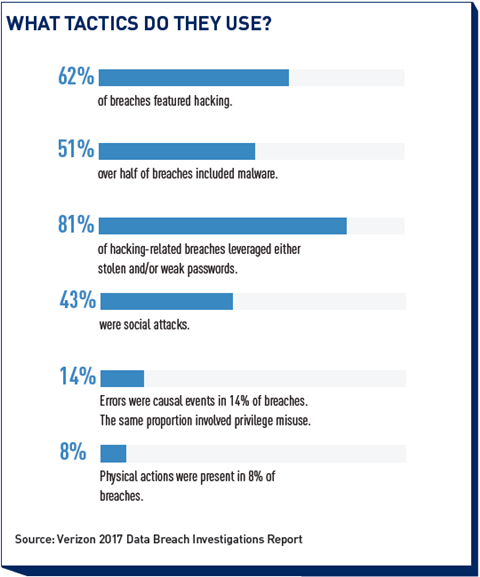 WHAT TACTICS DO THEY USE?

62%

of breaches featured hacking.

51%

over half of breaches included malware.

81%

of hacking-related breaches leveraged either stolen and/or weak passwords.

43%

were social attacks.

14%

Errors were causal events in 14% of breaches. The same proportion involved privilege misuse.

8%

Physical actions were present in 8% of breaches.

Source: Verizon 2017 Data Breach Investigations Report